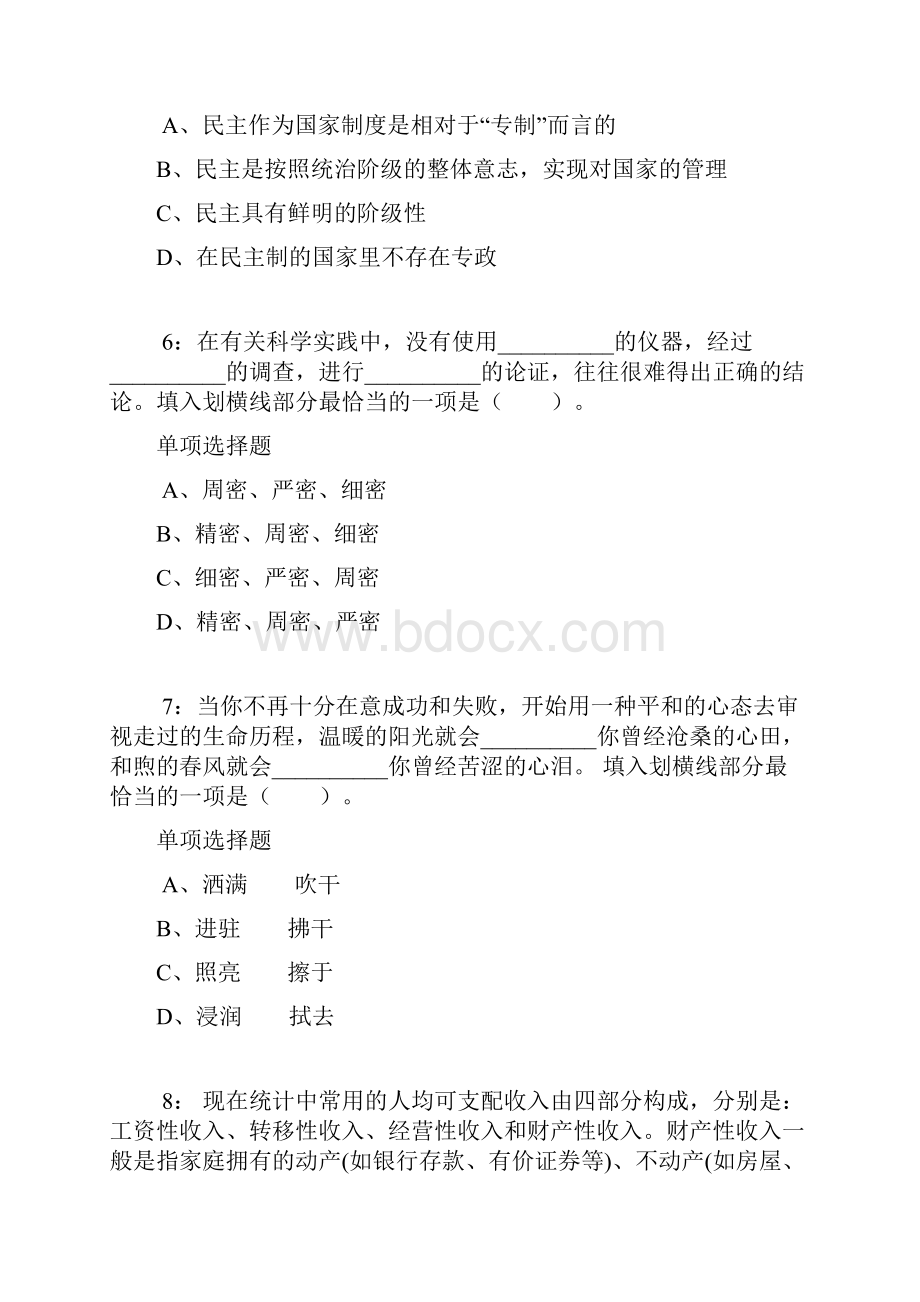 A、民主作为国家制度是相对于“专制”而言的

B、民主是按照统治阶级的整体意志，实现对国家的管理

C、民主具有鲜明的阶级性

D、在民主制的国家里不存在专政

6：在有关科学实践中，没有使用__________的仪器，经过__________的调查，进行__________的论证，往往很难得出正确的结论。填入划横线部分最恰当的一项是（　　）。

单项选择题

A、周密、严密、细密

B、精密、周密、细密

C、细密、严密、周密

D、精密、周密、严密

www.bdocx.com

7：当你不再十分在意成功和失败，开始用一种平和的心态去审视走过的生命历程，温暖的阳光就会__________你曾经沧桑的心田，和煦的春风就会__________你曾经苦涩的心泪。 填入划横线部分最恰当的一项是（　　）。

单项选择题

A、洒满　　吹干

B、进驻　　拂干

C、照亮　　擦于

D、浸润　　拭去

8： 现在统计中常用的人均可支配收入由四部分构成，分别是：工资性收入、转移性收入、经营性收入和财产性收入。财产性收入一般是指家庭拥有的动产(如银行存款、有价证券等)、不动产(如房屋、